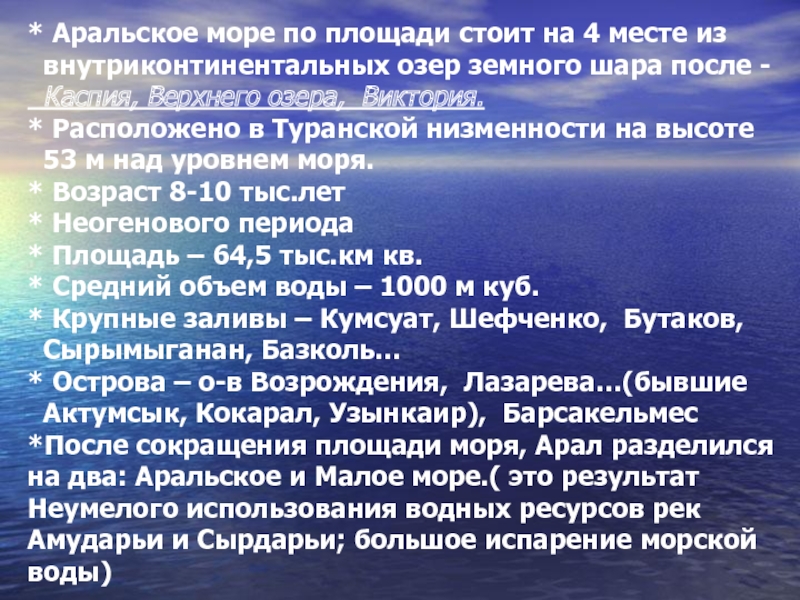 * Аральское море по площади стоит на 4 месте из внутриконтинентальных озер земного шара после - Каспия, Верхнего озера, Виктория.

* Расположено в Туранской низменности на высоте 53 м над уровнем моря.

* Возраст 8-10 тыс.лет

* Неогенового периода

* Площадь – 64,5 тыс.км кв.

* Средний объем воды – 1000 м куб.

* Крупные заливы – Кумсуат, Шефченко, Бутаков, Сырымыганан, Базколь…

* Острова – о-в Возрождения, Лазарева…(бывшие Актумсык, Кокарал, Узынкаир), Барсакельмес

*После сокращения площади моря, Арал разделился на два: Аральское и Малое море.( это результат Неумелого использования водных ресурсов рек Амударьи и Сырдарьи; большое испарение морской воды)